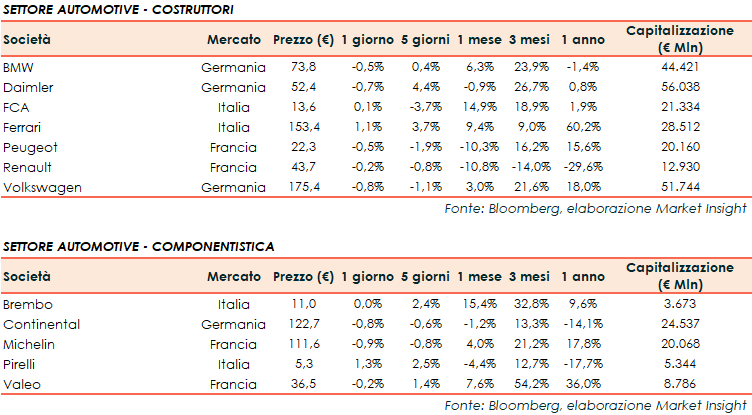 SETTORE AUTOMOTIVE - COSTRUTTORI

| Società | Mercato | Prezzo (€) | 1 giorno | 5 giorni | 1 mese | 3 mesi | 1 anno | Capitalizzazione (€ Mln) |
|---|---|---|---|---|---|---|---|---|
| BMW | Germania | 73,8 | -0,5% | 0,4% | 6,3% | 23,9% | -1,4% | 44.421 |
| Daimler | Germania | 52,4 | -0,7% | 4,4% | -0,9% | 26,7% | 0,8% | 56.038 |
| FCA | Italia | 13,6 | 0,1% | -3,7% | 14,9% | 18,9% | 1,9% | 21.334 |
| Ferrari | Italia | 153,4 | 1,1% | 3,7% | 9,4% | 9,0% | 60,2% | 28.512 |
| Peugeot | Francia | 22,3 | -0,5% | -1,9% | -10,3% | 16,2% | 15,6% | 20.160 |
| Renault | Francia | 43,7 | -0,2% | -0,8% | -10,8% | -14,0% | -29,6% | 12.930 |
| Volkswagen | Germania | 175,4 | -0,8% | -1,1% | 3,0% | 21,6% | 18,0% | 51.744 |

Fonte: Bloomberg, elaborazione Market Insight

SETTORE AUTOMOTIVE - COMPONENTISTICA

| Società | Mercato | Prezzo (€) | 1 giorno | 5 giorni | 1 mese | 3 mesi | 1 anno | Capitalizzazione (€ Mln) |
|---|---|---|---|---|---|---|---|---|
| Brembo | Italia | 11,0 | 0,0% | 2,4% | 15,4% | 32,8% | 9,6% | 3.673 |
| Continental | Germania | 122,7 | -0,8% | -0,6% | -1,2% | 13,3% | -14,1% | 24.537 |
| Michelin | Francia | 111,6 | -0,9% | -0,8% | 4,0% | 21,2% | 17,8% | 20.068 |
| Pirelli | Italia | 5,3 | 1,3% | 2,5% | -4,4% | 12,7% | -17,7% | 5.344 |
| Valeo | Francia | 36,5 | -0,2% | 1,4% | 7,6% | 54,2% | 36,0% | 8.786 |

Fonte: Bloomberg, elaborazione Market Insight